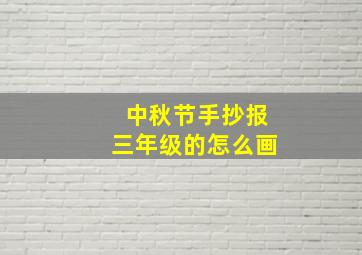 中秋节手抄报
三年级的怎么画